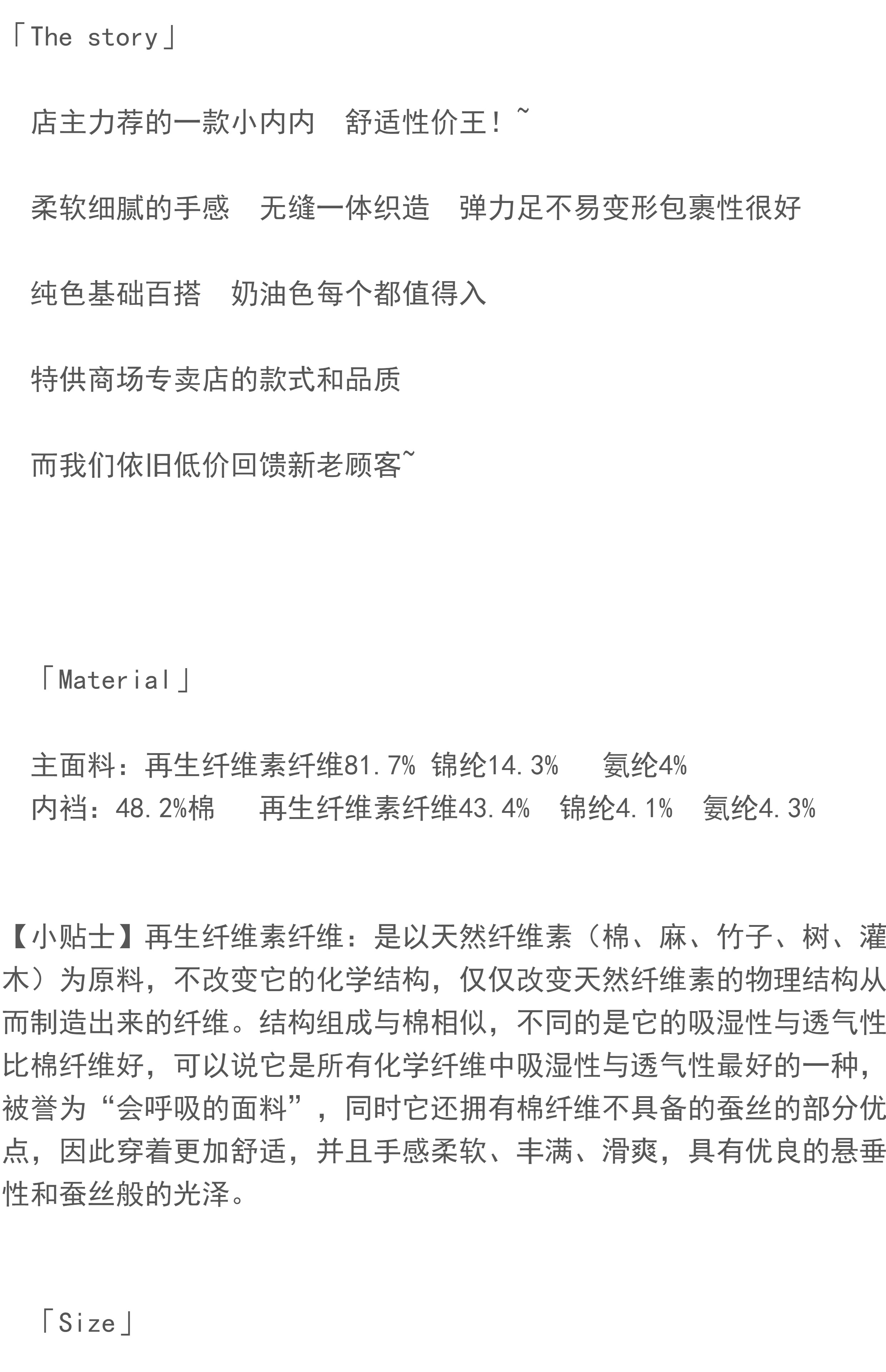 「The story」

店主力荐的一款小内内　舒适性价王！~

柔软细腻的手感　无缝一体织造　弹力足不易变形包裹性很好

纯色基础百搭　奶油色每个都值得入

特供商场专卖店的款式和品质

而我们依旧低价回馈新老顾客~

「Material」

主面料：再生纤维素纤维81.7% 锦纶14.3%　　氨纶4%
内裆：48.2%棉　　再生纤维素纤维43.4%　锦纶4.1%　氨纶4.3%

【小贴士】再生纤维素纤维：是以天然纤维素（棉、麻、竹子、树、灌木）为原料，不改变它的化学结构，仅仅改变天然纤维素的物理结构从而制造出来的纤维。结构组成与棉相似，不同的是它的吸湿性与透气性比棉纤维好，可以说它是所有化学纤维中吸湿性与透气性最好的一种，被誉为“会呼吸的面料”，同时它还拥有棉纤维不具备的蚕丝的部分优点，因此穿着更加舒适，并且手感柔软、丰满、滑爽，具有优良的悬垂性和蚕丝般的光泽。

「Size」